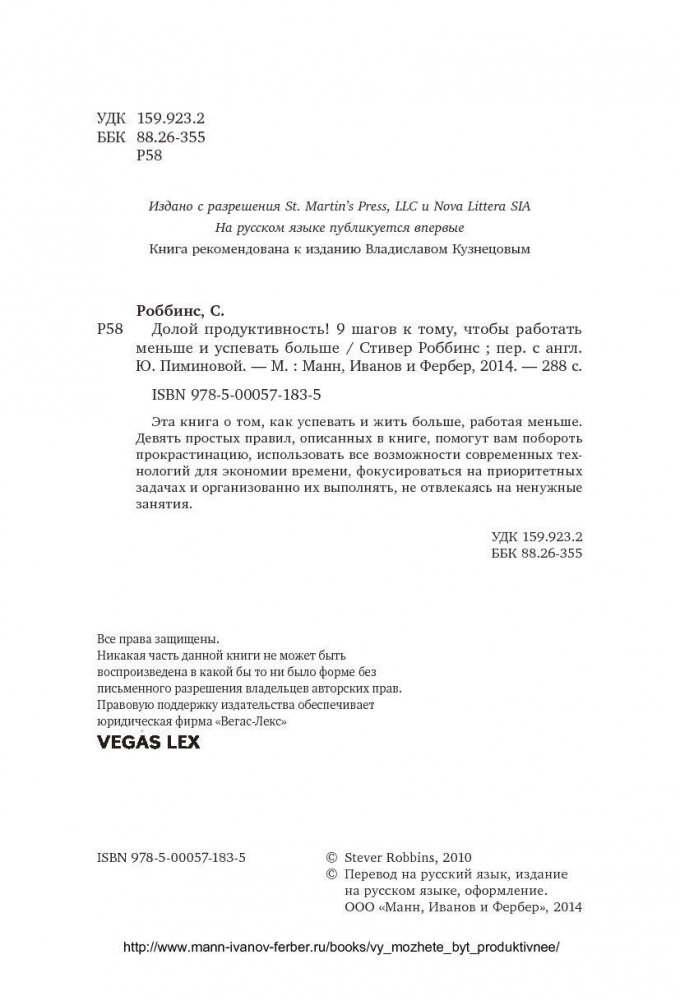 УДК 159.923.2
ББК 88.26-355
Р58

Издано с разрешения St. Martin's Press, LLC и Nova Littera SIA
На русском языке публикуется впервые
Книга рекомендована к изданию Владиславом Кузнецовым

Роббинс, С.
Р58 Долой продуктивность! 9 шагов к тому, чтобы работать меньше и успевать больше / Стивер Роббинс ; пер. с англ. Ю. Пиминовой. — М. : Манн, Иванов и Фербер, 2014. — 288 с.

ISBN 978-5-00057-183-5

Эта книга о том, как успевать и жить больше, работая меньше. Девять простых правил, описанных в книге, помогут вам побороть прокрастинацию, использовать все возможности современных технологий для экономии времени, фокусироваться на приоритетных задачах и организованно их выполнять, не отвлекаясь на ненужные занятия.

УДК 159.923.2
ББК 88.26-355

Все права защищены.
Никакая часть данной книги не может быть воспроизведена в какой бы то ни было форме без письменного разрешения владельцев авторских прав.
Правовую поддержку издательства обеспечивает юридическая фирма «Вегас-Лекс»

VEGAS LEX

ISBN 978-5-00057-183-5

© Stever Robbins, 2010
© Перевод на русский язык, издание на русском языке, оформление. ООО «Манн, Иванов и Фербер», 2014

http://www.mann-ivanov-ferber.ru/books/vy_mozhete_byt_produktivnee/